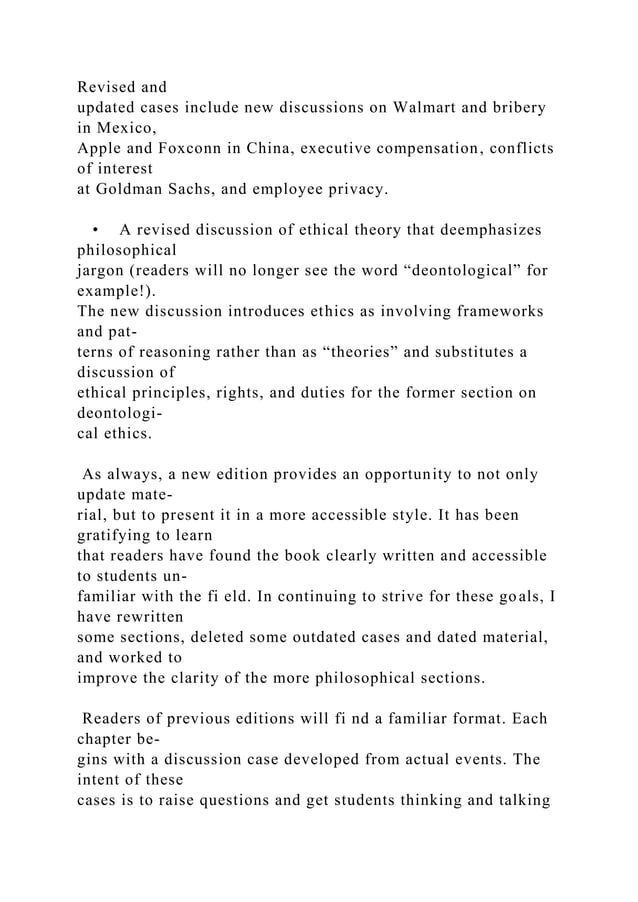 Revised and updated cases include new discussions on Walmart and bribery in Mexico, Apple and Foxconn in China, executive compensation, conflicts of interest at Goldman Sachs, and employee privacy.

• A revised discussion of ethical theory that deemphasizes philosophical jargon (readers will no longer see the word “deontological” for example!). The new discussion introduces ethics as involving frameworks and patterns of reasoning rather than as “theories” and substitutes a discussion of ethical principles, rights, and duties for the former section on deontological ethics.

As always, a new edition provides an opportunity to not only update material, but to present it in a more accessible style. It has been gratifying to learn that readers have found the book clearly written and accessible to students unfamiliar with the fi eld. In continuing to strive for these goals, I have rewritten some sections, deleted some outdated cases and dated material, and worked to improve the clarity of the more philosophical sections.

Readers of previous editions will fi nd a familiar format. Each chapter begins with a discussion case developed from actual events. The intent of these cases is to raise questions and get students thinking and talking